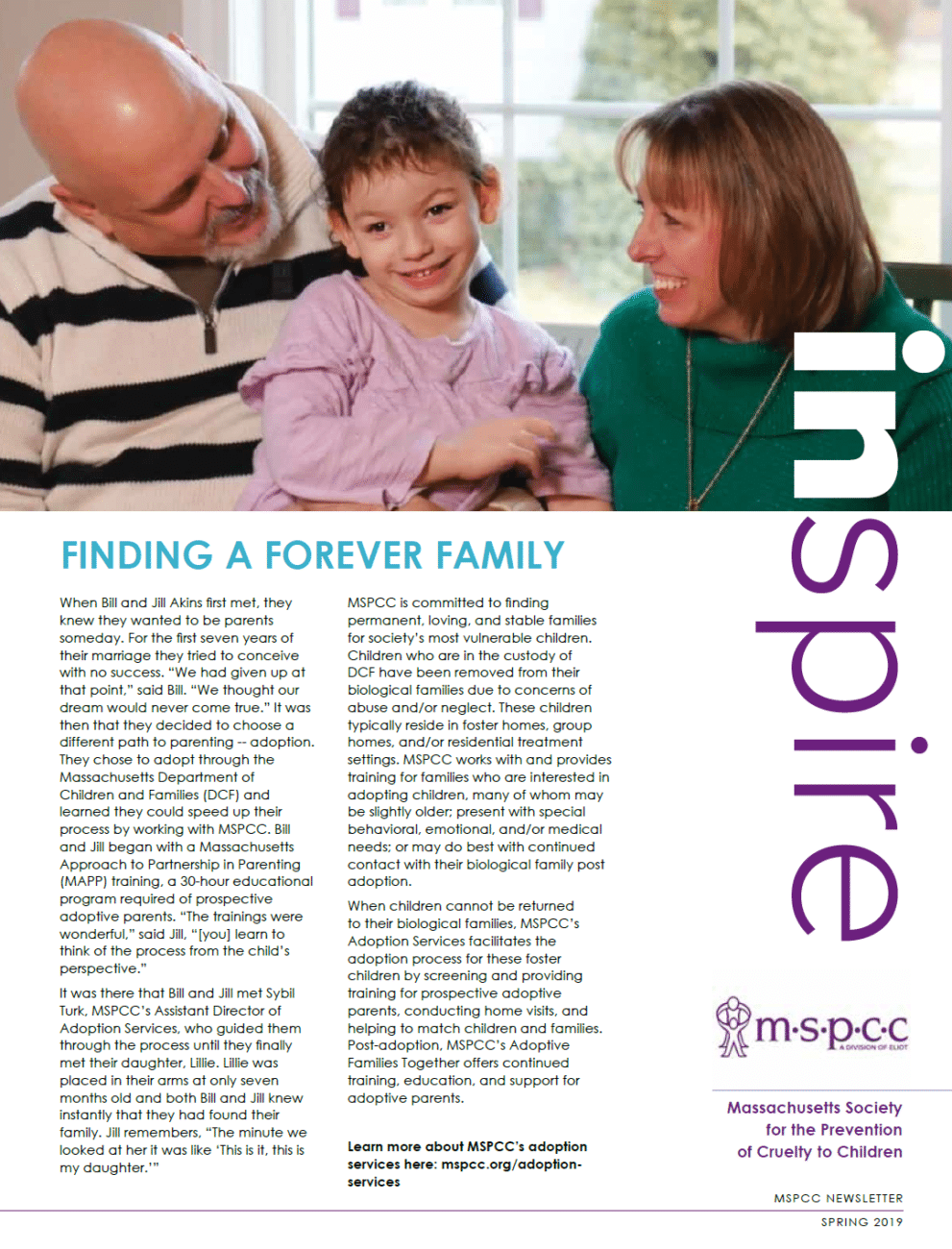 inspire

FINDING A FOREVER FAMILY

When Bill and Jill Akins first met, they knew they wanted to be parents someday. For the first seven years of their marriage they tried to conceive with no success. "We had given up at that point," said Bill. "We thought our dream would never come true." It was then that they decided to choose a different path to parenting -- adoption. They chose to adopt through the Massachusetts Department of Children and Families (DCF) and learned they could speed up their process by working with MSPCC. Bill and Jill began with a Massachusetts Approach to Partnership in Parenting (MAPP) training, a 30-hour educational program required of prospective adoptive parents. "The trainings were wonderful," said Jill, "[you] learn to think of the process from the child's perspective."

It was there that Bill and Jill met Sybil Turk, MSPCC's Assistant Director of Adoption Services, who guided them through the process until they finally met their daughter, Lillie. Lillie was placed in their arms at only seven months old and both Bill and Jill knew instantly that they had found their family. Jill remembers, "The minute we looked at her it was like 'This is it, this is my daughter.'"

MSPCC is committed to finding permanent, loving, and stable families for society's most vulnerable children. Children who are in the custody of DCF have been removed from their biological families due to concerns of abuse and/or neglect. These children typically reside in foster homes, group homes, and/or residential treatment settings. MSPCC works with and provides training for families who are interested in adopting children, many of whom may be slightly older; present with special behavioral, emotional, and/or medical needs; or may do best with continued contact with their biological family post adoption.

When children cannot be returned to their biological families, MSPCC's Adoption Services facilitates the adoption process for these foster children by screening and providing training for prospective adoptive parents, conducting home visits, and helping to match children and families. Post-adoption, MSPCC's Adoptive Families Together offers continued training, education, and support for adoptive parents.

Learn more about MSPCC's adoption services here: mspcc.org/adoption-services

m·s·p·c·c A DIVISION OF ELIOT

Massachusetts Society for the Prevention of Cruelty to Children

MSPCC NEWSLETTER

SPRING 2019